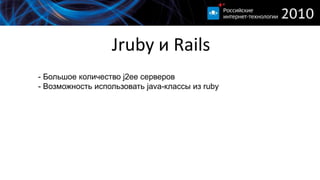 Российские интернет-технологии 2010

Jruby и Rails

- Большое количество j2ee серверов
- Возможность использовать java-классы из ruby